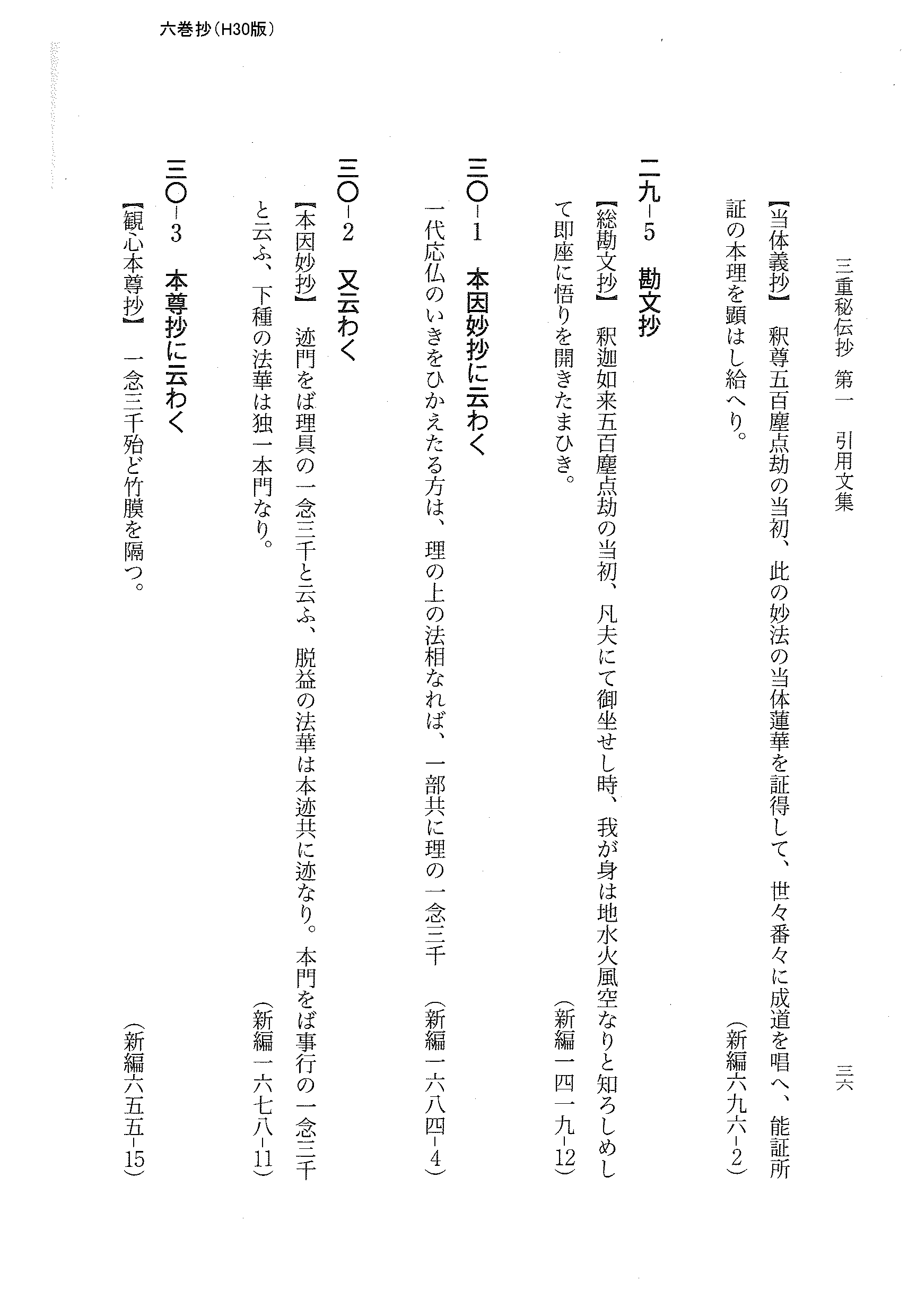 六巻抄(H30版)

三重秘伝抄 第一 引用文集 三六

【当体義抄】 釈尊五百塵点劫の当初、此の妙法の当体蓮華を証得して、世々番々に成道を唱へ、能証所証の本理を顕はし給へり。 (新編六九六-2)

二九-5 勘文抄

【総勘文抄】 釈迦如来五百塵点劫の当初、凡夫にて御坐せし時、我が身は地水火風空なりと知ろしめして即座に悟りを開きたまひき。 (新編一四一九-12)

三〇-1 本因妙抄に云わく

一代応仏のいきをひかえたる方は、理の上の法相なれば、一部共に理の一念三千 (新編一六八四-4)

三〇-2 又云わく

【本因妙抄】 迹門をば理具の一念三千と云ふ、脱益の法華は本迹共に迹なり。本門をば事行の一念三千と云ふ、下種の法華は独一本門なり。 (新編一六七八-11)

三〇-3 本尊抄に云わく

【観心本尊抄】 一念三千殆ど竹膜を隔つ。 (新編六五五-15)